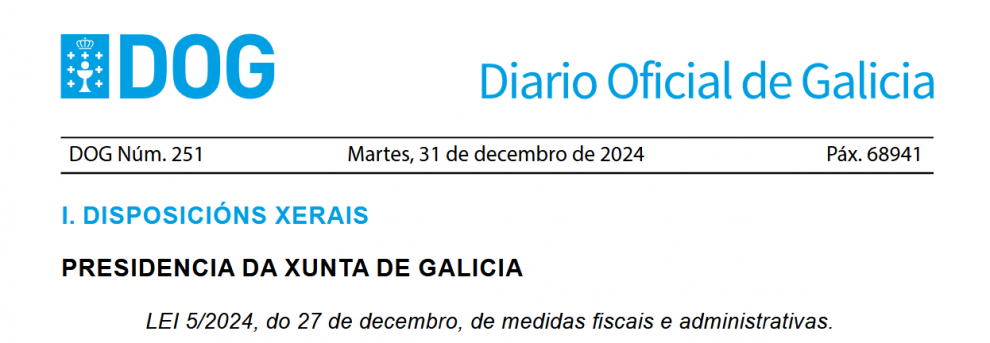 DOG

Diario Oficial de Galicia

DOG Núm. 251 Martes, 31 de decembro de 2024 Páx. 68941

I. DISPOSICIÓNS XERAIS

PRESIDENCIA DA XUNTA DE GALICIA

LEI 5/2024, do 27 de decembro, de medidas fiscais e administrativas.